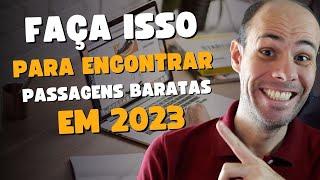 FAÇA ISSO
PARA ENCONTRAR
PASSAGENS BARATAS
EM 2023